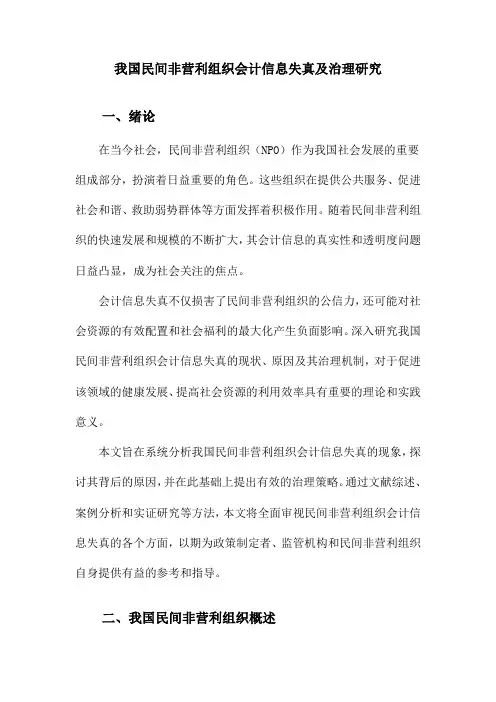 我国民间非营利组织会计信息失真及治理研究

一、绪论

在当今社会，民间非营利组织（NPO）作为我国社会发展的重要组成部分，扮演着日益重要的角色。这些组织在提供公共服务、促进社会和谐、救助弱势群体等方面发挥着积极作用。随着民间非营利组织的快速发展和规模的不断扩大，其会计信息的真实性和透明度问题日益凸显，成为社会关注的焦点。

会计信息失真不仅损害了民间非营利组织的公信力，还可能对社会资源的有效配置和社会福利的最大化产生负面影响。深入研究我国民间非营利组织会计信息失真的现状、原因及其治理机制，对于促进该领域的健康发展、提高社会资源的利用效率具有重要的理论和实践意义。

本文旨在系统分析我国民间非营利组织会计信息失真的现象，探讨其背后的原因，并在此基础上提出有效的治理策略。通过文献综述、案例分析和实证研究等方法，本文将全面审视民间非营利组织会计信息失真的各个方面，以期为政策制定者、监管机构和民间非营利组织自身提供有益的参考和指导。

二、我国民间非营利组织概述